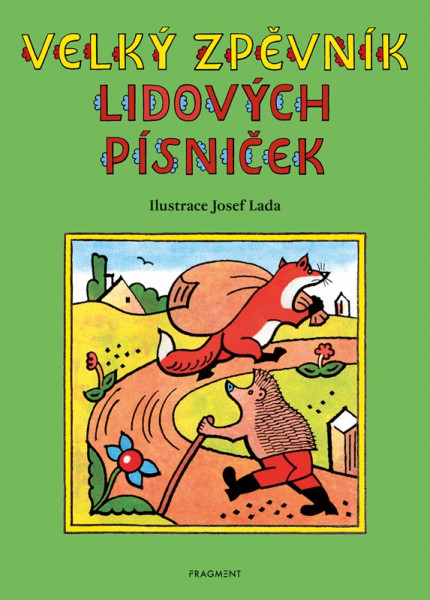 VELKÝ ZPĚVNÍK
LIDOVÝCH
PÍSNIČEK

Ilustrace Josef Lada

FRAGMENT